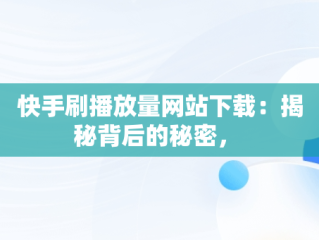 快手刷播放量网站下载：揭秘背后的秘密，